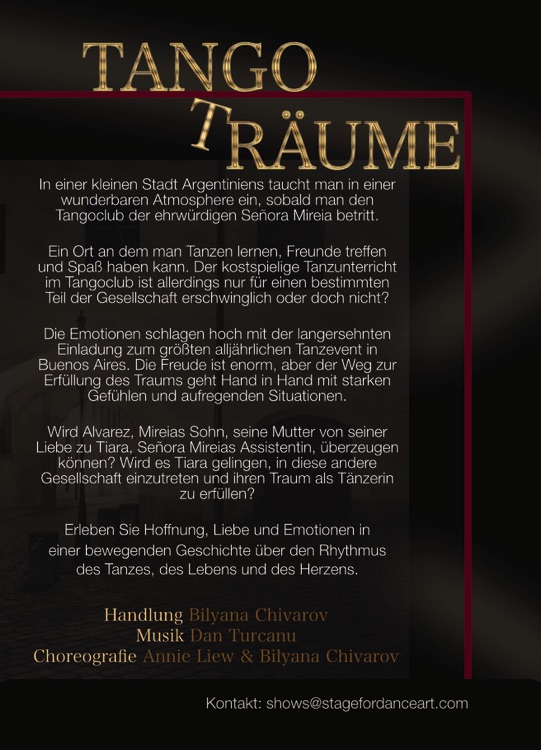 TANGO TRÄUME

In einer kleinen Stadt Argentiniens taucht man in einer wunderbaren Atmosphere ein, sobald man den Tangoclub der ehrwürdigen Señora Mireia betritt.

Ein Ort an dem man Tanzen lernen, Freunde treffen und Spaß haben kann. Der kostspielige Tanzunterricht im Tangoclub ist allerdings nur für einen bestimmten Teil der Gesellschaft erschwinglich oder doch nicht?

Die Emotionen schlagen hoch mit der langersehnten Einladung zum größten alljährlichen Tanzevent in Buenos Aires. Die Freude ist enorm, aber der Weg zur Erfüllung des Traums geht Hand in Hand mit starken Gefühlen und aufregenden Situationen.

Wird Alvarez, Mireias Sohn, seine Mutter von seiner Liebe zu Tiara, Señora Mireias Assistentin, überzeugen können? Wird es Tiara gelingen, in diese andere Gesellschaft einzutreten und ihren Traum als Tänzerin zu erfüllen?

Erleben Sie Hoffnung, Liebe und Emotionen in einer bewegenden Geschichte über den Rhythmus des Tanzes, des Lebens und des Herzens.

Handlung Bilyana Chivarov
Musik Dan Turcanu
Choreografie Annie Liew & Bilyana Chivarov

Kontakt: shows@stagefordanceart.com